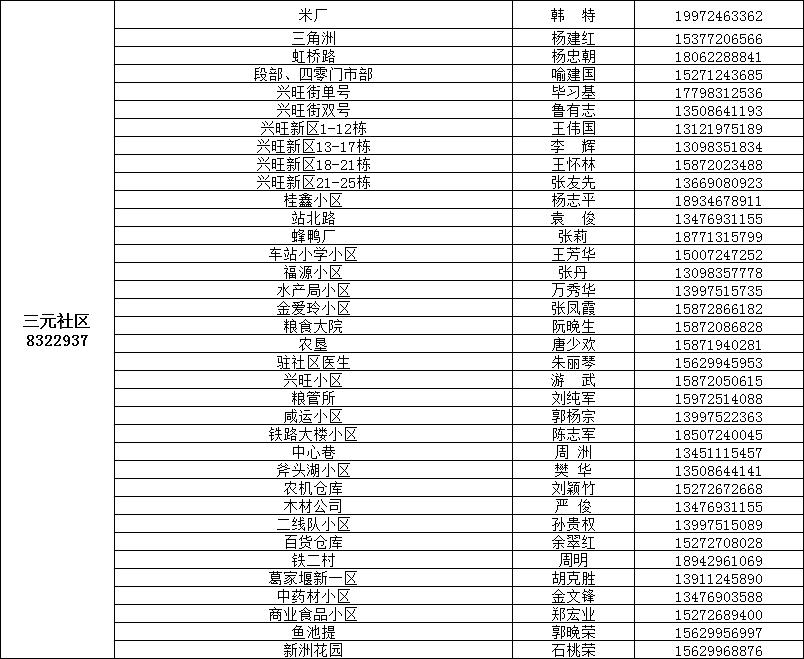 | 三元社区 8322937 | 米厂 | 韩 特 | 19972463362 |
|---|---|---|---|
| | 三角洲 | 杨建红 | 15377206566 |
| | 虹桥路 | 杨忠朝 | 18062288841 |
| | 段部、四零门市部 | 喻建国 | 15271243685 |
| | 兴旺街单号 | 毕习基 | 17798312536 |
| | 兴旺街双号 | 鲁有志 | 13508641193 |
| | 兴旺新区1-12栋 | 王伟国 | 13121975189 |
| | 兴旺新区13-17栋 | 李 辉 | 13098351834 |
| | 兴旺新区18-21栋 | 王怀林 | 15872023488 |
| | 兴旺新区21-25栋 | 张友先 | 13669080923 |
| | 桂鑫小区 | 杨志平 | 18934678911 |
| | 站北路 | 袁 俊 | 13476931155 |
| | 蜂鸭厂 | 张莉 | 18771315799 |
| | 车站小学小区 | 王芳华 | 15007247252 |
| | 福源小区 | 张丹 | 13098357778 |
| | 水产局小区 | 万秀华 | 13997515735 |
| | 金爱玲小区 | 张凤霞 | 15872866182 |
| | 粮食大院 | 阮晚生 | 15872086828 |
| | 农垦 | 唐少欢 | 15871940281 |
| | 驻社区医生 | 朱丽琴 | 15629945953 |
| | 兴旺小区 | 游 武 | 15872050615 |
| | 粮管所 | 刘纯军 | 15972514088 |
| | 咸运小区 | 郭杨宗 | 13997522363 |
| | 铁路大楼小区 | 陈志军 | 18507240045 |
| | 中心巷 | 周 洲 | 13451115457 |
| | 斧头湖小区 | 樊 华 | 13508644141 |
| | 农机仓库 | 刘颖竹 | 15272672668 |
| | 木材公司 | 严 俊 | 13476931155 |
| | 二线队小区 | 孙贵权 | 13997515089 |
| | 百货仓库 | 余翠红 | 15272708028 |
| | 铁二村 | 周明 | 18942961069 |
| | 葛家堰新一区 | 胡克胜 | 13911245890 |
| | 中药材小区 | 金文锋 | 13476903588 |
| | 商业食品小区 | 郑宏业 | 15272689400 |
| | 鱼池提 | 郭晚荣 | 15629956997 |
| | 新洲花园 | 石桃荣 | 15629968876 |